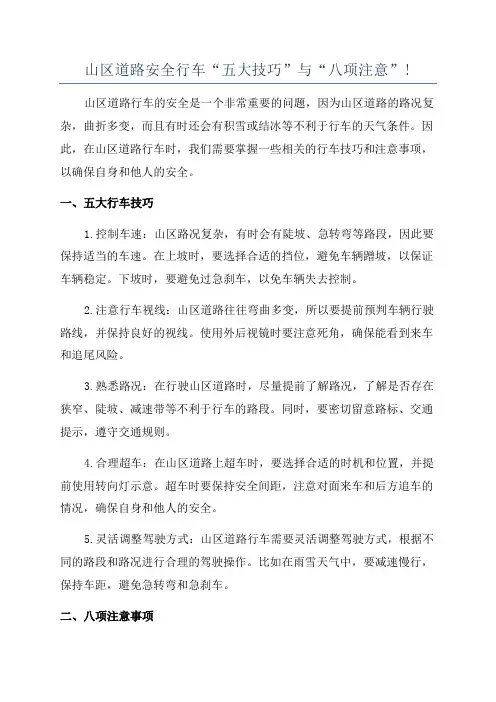 山区道路安全行车“五大技巧”与“八项注意”！

山区道路行车的安全是一个非常重要的问题，因为山区道路的路况复杂，曲折多变，而且有时还会有积雪或结冰等不利于行车的天气条件。因此，在山区道路行车时，我们需要掌握一些相关的行车技巧和注意事项，以确保自身和他人的安全。

一、五大行车技巧

1.控制车速：山区路况复杂，有时会有陡坡、急转弯等路段，因此要保持适当的车速。在上坡时，要选择合适的挡位，避免车辆蹭坡，以保证车辆稳定。下坡时，要避免过急刹车，以免车辆失去控制。

2.注意行车视线：山区道路往往弯曲多变，所以要提前预判车辆行驶路线，并保持良好的视线。使用外后视镜时要注意死角，确保能看到来车和追尾风险。

3.熟悉路况：在行驶山区道路时，尽量提前了解路况，了解是否存在狭窄、陡坡、减速带等不利于行车的路段。同时，要密切留意路标、交通提示，遵守交通规则。

4.合理超车：在山区道路上超车时，要选择合适的时机和位置，并提前使用转向灯示意。超车时要保持安全间距，注意对面来车和后方追车的情况，确保自身和他人的安全。

5.灵活调整驾驶方式：山区道路行车需要灵活调整驾驶方式，根据不同的路段和路况进行合理的驾驶操作。比如在雨雪天气中，要减速慢行，保持车距，避免急转弯和急刹车。

二、八项注意事项